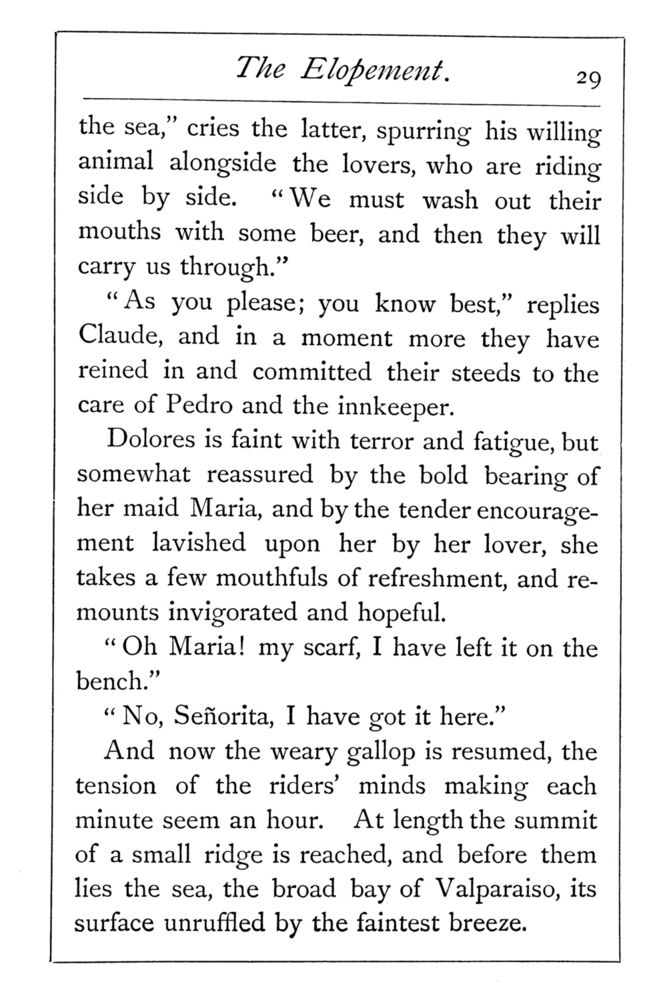 The Elopement. 29

the sea," cries the latter, spurring his willing animal alongside the lovers, who are riding side by side. "We must wash out their mouths with some beer, and then they will carry us through."

"As you please; you know best," replies Claude, and in a moment more they have reined in and committed their steeds to the care of Pedro and the innkeeper.

Dolores is faint with terror and fatigue, but somewhat reassured by the bold bearing of her maid Maria, and by the tender encouragement lavished upon her by her lover, she takes a few mouthfuls of refreshment, and remounts invigorated and hopeful.

"Oh Maria! my scarf, I have left it on the bench."

"No, Señorita, I have got it here."

And now the weary gallop is resumed, the tension of the riders' minds making each minute seem an hour. At length the summit of a small ridge is reached, and before them lies the sea, the broad bay of Valparaiso, its surface unruffled by the faintest breeze.